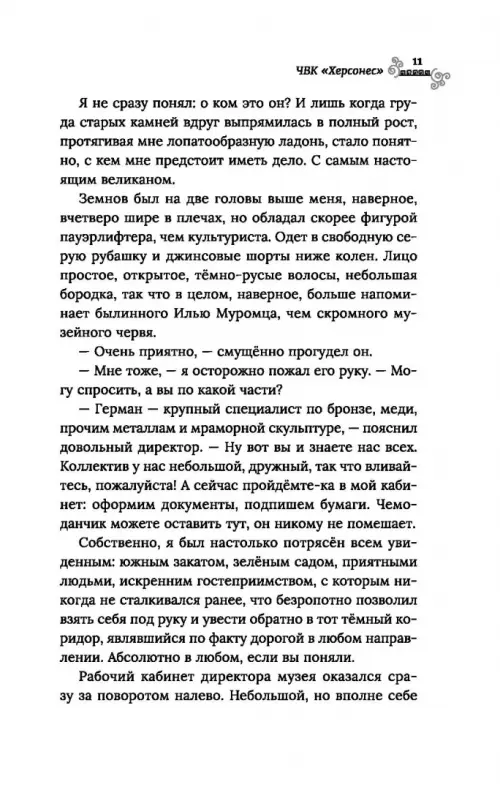 ЧВК «Херсонес» 11

Я не сразу понял: о ком это он? И лишь когда груда старых камней вдруг выпрямилась в полный рост, протягивая мне лопатообразную ладонь, стало понятно, с кем мне предстоит иметь дело. С самым настоящим великаном.

Земнов был на две головы выше меня, наверное, вчетверо шире в плечах, но обладал скорее фигурой пауэрлифтера, чем культуриста. Одет в свободную серую рубашку и джинсовые шорты ниже колен. Лицо простое, открытое, тёмно-русые волосы, небольшая бородка, так что в целом, наверное, больше напоминает былинного Илью Муромца, чем скромного музейного червя.

— Очень приятно, — смущённо прогудел он.

— Мне тоже, — я осторожно пожал его руку. — Могу спросить, а вы по какой части?

— Герман — крупный специалист по бронзе, меди, прочим металлам и мраморной скульптуре, — пояснил довольный директор. — Ну вот вы и знаете нас всех. Коллектив у нас небольшой, дружный, так что вливайтесь, пожалуйста! А сейчас пройдёмте-ка в мой кабинет: оформим документы, подпишем бумаги. Чемоданчик можете оставить тут, он никому не помешает.

Собственно, я был настолько потрясён всем увиденным: южным закатом, зелёным садом, приятными людьми, искренним гостеприимством, с которым никогда не сталкивался ранее, что безропотно позволил взять себя под руку и увести обратно в тот тёмный коридор, являвшийся по факту дорогой в любом направлении. Абсолютно в любом, если вы поняли.

Рабочий кабинет директора музея оказался сразу за поворотом налево. Небольшой, но вполне себе